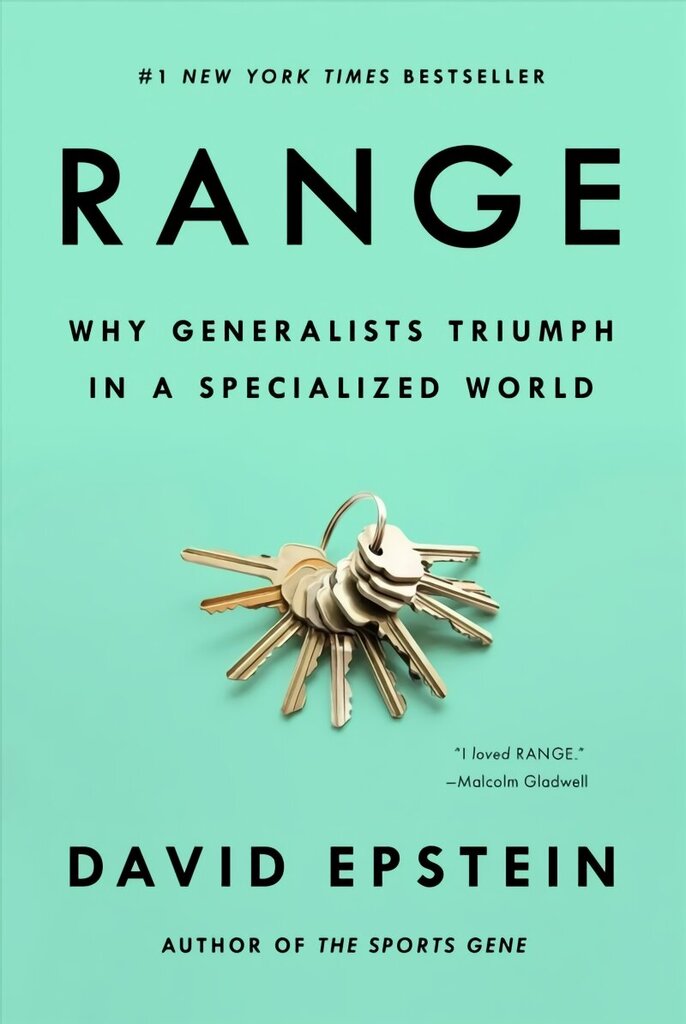 #1 NEW YORK TIMES BESTSELLER

RANGE

WHY GENERALISTS TRIUMPH IN A SPECIALIZED WORLD

"I loved RANGE."
—Malcolm Gladwell

DAVID EPSTEIN

AUTHOR OF THE SPORTS GENE